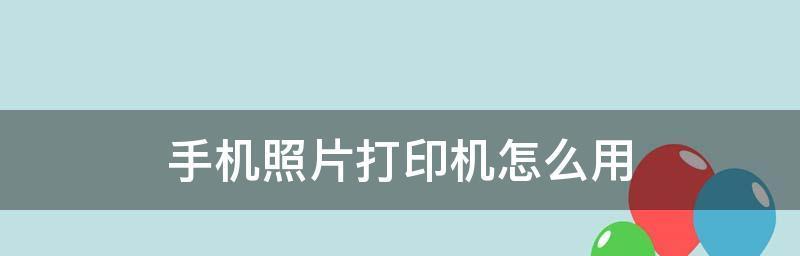 手机照片打印机怎么用